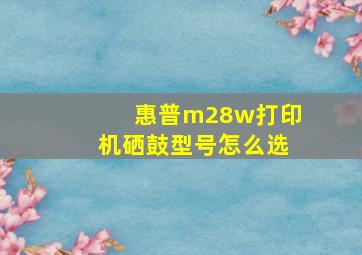 惠普m28w打印机硒鼓型号怎么选